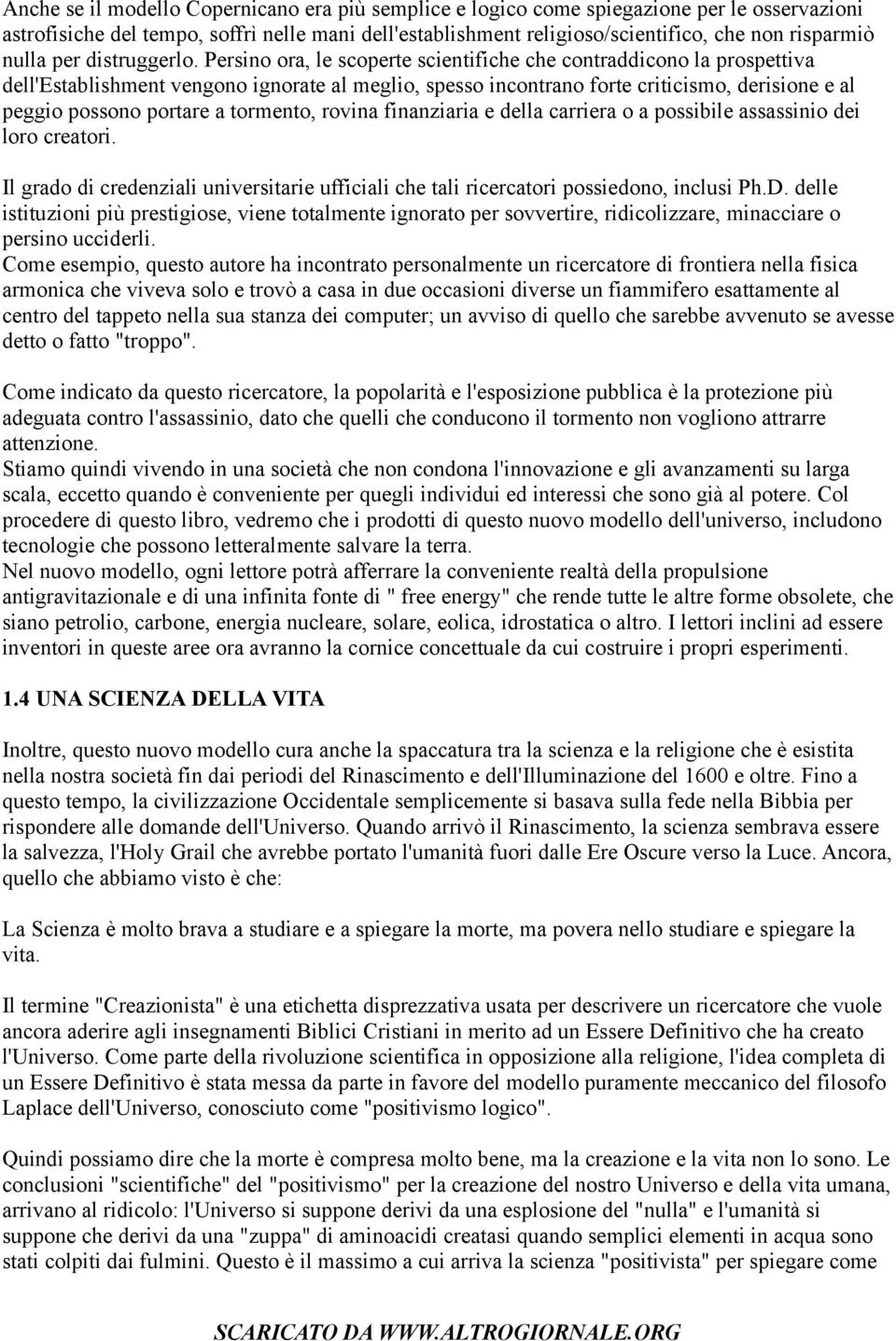 Anche se il modello Copernicano era più semplice e logico come spiegazione per le osservazioni astrofisiche del tempo, soffrì nelle mani dell'establishment religioso/scientifico, che non risparmiò nulla per distruggerlo. Persino ora, le scoperte scientifiche che contraddicono la prospettiva dell'Establishment vengono ignorate al meglio, spesso incontrano forte criticismo, derisione e al peggio possono portare a tormento, rovina finanziaria e della carriera o a possibile assassinio dei loro creatori.

Il grado di credenziali universitarie ufficiali che tali ricercatori possiedono, inclusi Ph.D. delle istituzioni più prestigiose, viene totalmente ignorato per sovvertire, ridicolizzare, minacciare o persino ucciderli.
Come esempio, questo autore ha incontrato personalmente un ricercatore di frontiera nella fisica armonica che viveva solo e trovò a casa in due occasioni diverse un fiammifero esattamente al centro del tappeto nella sua stanza dei computer; un avviso di quello che sarebbe avvenuto se avesse detto o fatto "troppo".

Come indicato da questo ricercatore, la popolarità e l'esposizione pubblica è la protezione più adeguata contro l'assassinio, dato che quelli che conducono il tormento non vogliono attrarre attenzione.
Stiamo quindi vivendo in una società che non condona l'innovazione e gli avanzamenti su larga scala, eccetto quando è conveniente per quegli individui ed interessi che sono già al potere. Col procedere di questo libro, vedremo che i prodotti di questo nuovo modello dell'universo, includono tecnologie che possono letteralmente salvare la terra.
Nel nuovo modello, ogni lettore potrà afferrare la conveniente realtà della propulsione antigravitazionale e di una infinita fonte di " free energy" che rende tutte le altre forme obsolete, che siano petrolio, carbone, energia nucleare, solare, eolica, idrostatica o altro. I lettori inclini ad essere inventori in queste aree ora avranno la cornice concettuale da cui costruire i propri esperimenti.

1.4 UNA SCIENZA DELLA VITA

Inoltre, questo nuovo modello cura anche la spaccatura tra la scienza e la religione che è esistita nella nostra società fin dai periodi del Rinascimento e dell'Illuminazione del 1600 e oltre. Fino a questo tempo, la civilizzazione Occidentale semplicemente si basava sulla fede nella Bibbia per rispondere alle domande dell'Universo. Quando arrivò il Rinascimento, la scienza sembrava essere la salvezza, l'Holy Grail che avrebbe portato l'umanità fuori dalle Ere Oscure verso la Luce. Ancora, quello che abbiamo visto è che:

La Scienza è molto brava a studiare e a spiegare la morte, ma povera nello studiare e spiegare la vita.

Il termine "Creazionista" è una etichetta disprezzativa usata per descrivere un ricercatore che vuole ancora aderire agli insegnamenti Biblici Cristiani in merito ad un Essere Definitivo che ha creato l'Universo. Come parte della rivoluzione scientifica in opposizione alla religione, l'idea completa di un Essere Definitivo è stata messa da parte in favore del modello puramente meccanico del filosofo Laplace dell'Universo, conosciuto come "positivismo logico".

Quindi possiamo dire che la morte è compresa molto bene, ma la creazione e la vita non lo sono. Le conclusioni "scientifiche" del "positivismo" per la creazione del nostro Universo e della vita umana, arrivano al ridicolo: l'Universo si suppone derivi da una esplosione del "nulla" e l'umanità si suppone che derivi da una "zuppa" di aminoacidi creatasi quando semplici elementi in acqua sono stati colpiti dai fulmini. Questo è il massimo a cui arriva la scienza "positivista" per spiegare come

SCARICATO DA WWW.ALTROGIORNALE.ORG